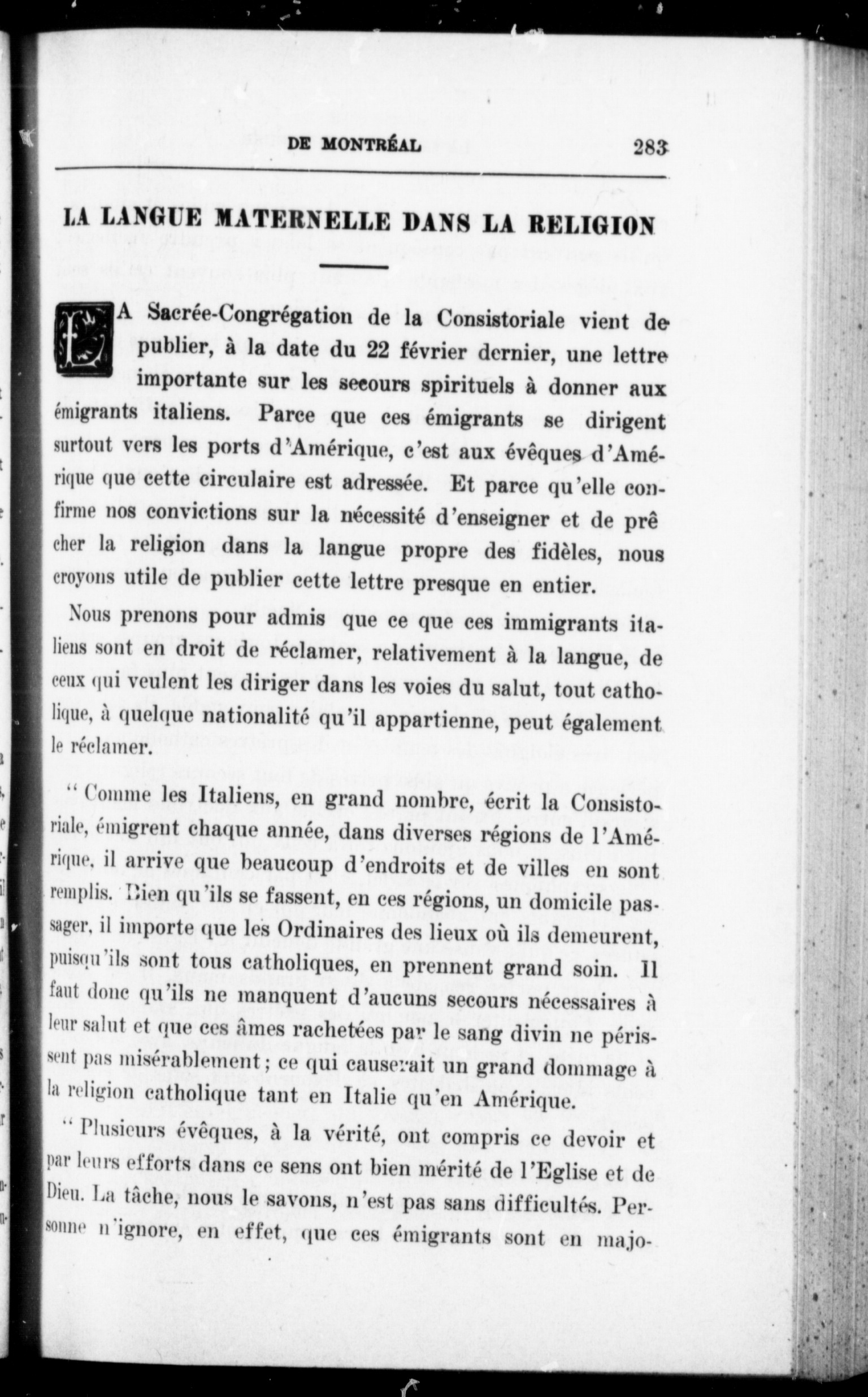 DE MONTRÉAL 283

LA LANGUE MATERNELLE DANS LA RELIGION

LA Sacrée-Congrégation de la Consistoriale vient de publier, à la date du 22 février dernier, une lettre importante sur les secours spirituels à donner aux émigrants italiens. Parce que ces émigrants se dirigent surtout vers les ports d'Amérique, c'est aux évêques d'Amérique que cette circulaire est adressée. Et parce qu'elle confirme nos convictions sur la nécessité d'enseigner et de prêcher la religion dans la langue propre des fidèles, nous croyons utile de publier cette lettre presque en entier.

Nous prenons pour admis que ce que ces immigrants italiens sont en droit de réclamer, relativement à la langue, de ceux qui veulent les diriger dans les voies du salut, tout catholique, à quelque nationalité qu'il appartienne, peut également le réclamer.

" Comme les Italiens, en grand nombre, écrit la Consistoriale, émigrent chaque année, dans diverses régions de l'Amérique, il arrive que beaucoup d'endroits et de villes en sont remplis. Bien qu'ils se fassent, en ces régions, un domicile passager, il importe que les Ordinaires des lieux où ils demeurent, puisqu'ils sont tous catholiques, en prennent grand soin. Il faut donc qu'ils ne manquent d'aucuns secours nécessaires à leur salut et que ces âmes rachetées par le sang divin ne périssent pas misérablement ; ce qui causerait un grand dommage à la religion catholique tant en Italie qu'en Amérique.

" Plusieurs évêques, à la vérité, ont compris ce devoir et par leurs efforts dans ce sens ont bien mérité de l'Eglise et de Dieu. La tâche, nous le savons, n'est pas sans difficultés. Personne n'ignore, en effet, que ces émigrants sont en majo-